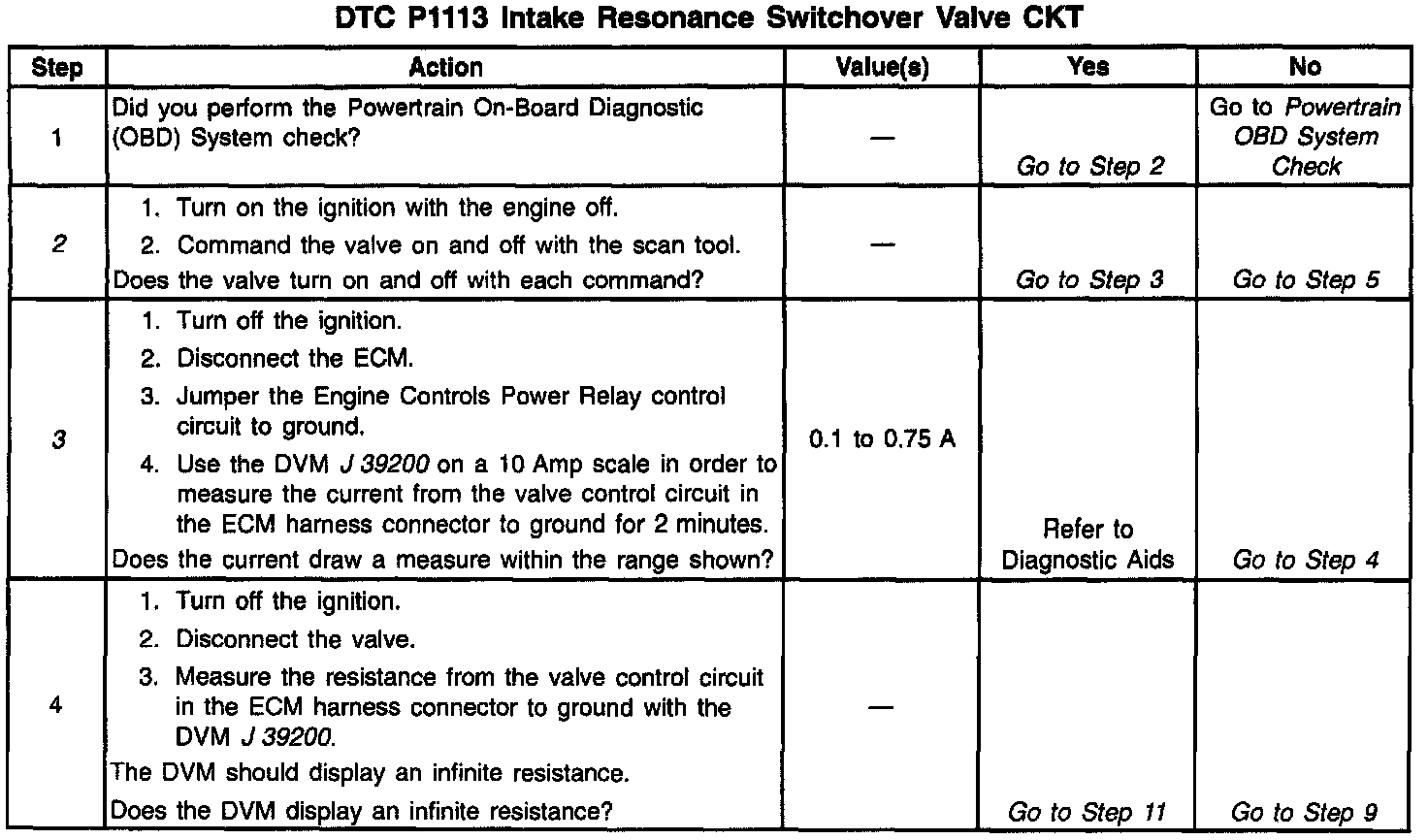 DTC P1113 Intake Resonance Switchover Valve CKT

| Step | Action | Value(s) | Yes | No |
|---|---|---|---|---|
| 1 | Did you perform the Powertrain On-Board Diagnostic (OBD) System check? | — | Go to Step 2 | Go to Powertrain OBD System Check |
| 2 | 1. Turn on the ignition with the engine off. 2. Command the valve on and off with the scan tool. Does the valve turn on and off with each command? | — | Go to Step 3 | Go to Step 5 |
| 3 | 1. Turn off the ignition. 2. Disconnect the ECM. 3. Jumper the Engine Controls Power Relay control circuit to ground. 4. Use the DVM J 39200 on a 10 Amp scale in order to measure the current from the valve control circuit in the ECM harness connector to ground for 2 minutes. Does the current draw a measure within the range shown? | 0.1 to 0.75 A | Refer to Diagnostic Aids | Go to Step 4 |
| 4 | 1. Turn off the ignition. 2. Disconnect the valve. 3. Measure the resistance from the valve control circuit in the ECM harness connector to ground with the DVM J 39200. The DVM should display an infinite resistance. Does the DVM display an infinite resistance? | — | Go to Step 11 | Go to Step 9 |